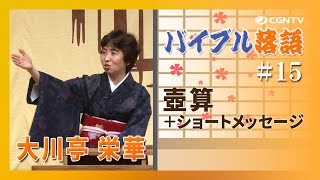 CGNTV

バイブル落語

#15

壺算

＋ショートメッセージ

大川亭 栄華